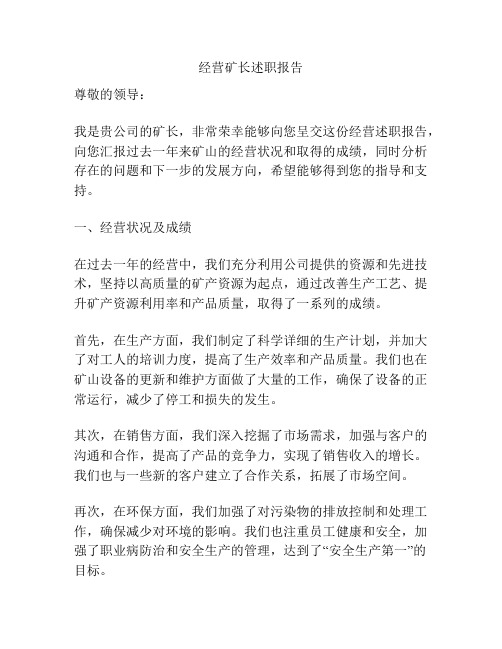 经营矿长述职报告

尊敬的领导：

我是贵公司的矿长，非常荣幸能够向您呈交这份经营述职报告，向您汇报过去一年来矿山的经营状况和取得的成绩，同时分析存在的问题和下一步的发展方向，希望能够得到您的指导和支持。

一、经营状况及成绩

在过去一年的经营中，我们充分利用公司提供的资源和先进技术，坚持以高质量的矿产资源为起点，通过改善生产工艺、提升矿产资源利用率和产品质量，取得了一系列的成绩。

首先，在生产方面，我们制定了科学详细的生产计划，并加大了对工人的培训力度，提高了生产效率和产品质量。我们也在矿山设备的更新和维护方面做了大量的工作，确保了设备的正常运行，减少了停工和损失的发生。

其次，在销售方面，我们深入挖掘了市场需求，加强与客户的沟通和合作，提高了产品的竞争力，实现了销售收入的增长。我们也与一些新的客户建立了合作关系，拓展了市场空间。

再次，在环保方面，我们加强了对污染物的排放控制和处理工作，确保减少对环境的影响。我们也注重员工健康和安全，加强了职业病防治和安全生产的管理，达到了“安全生产第一”的目标。